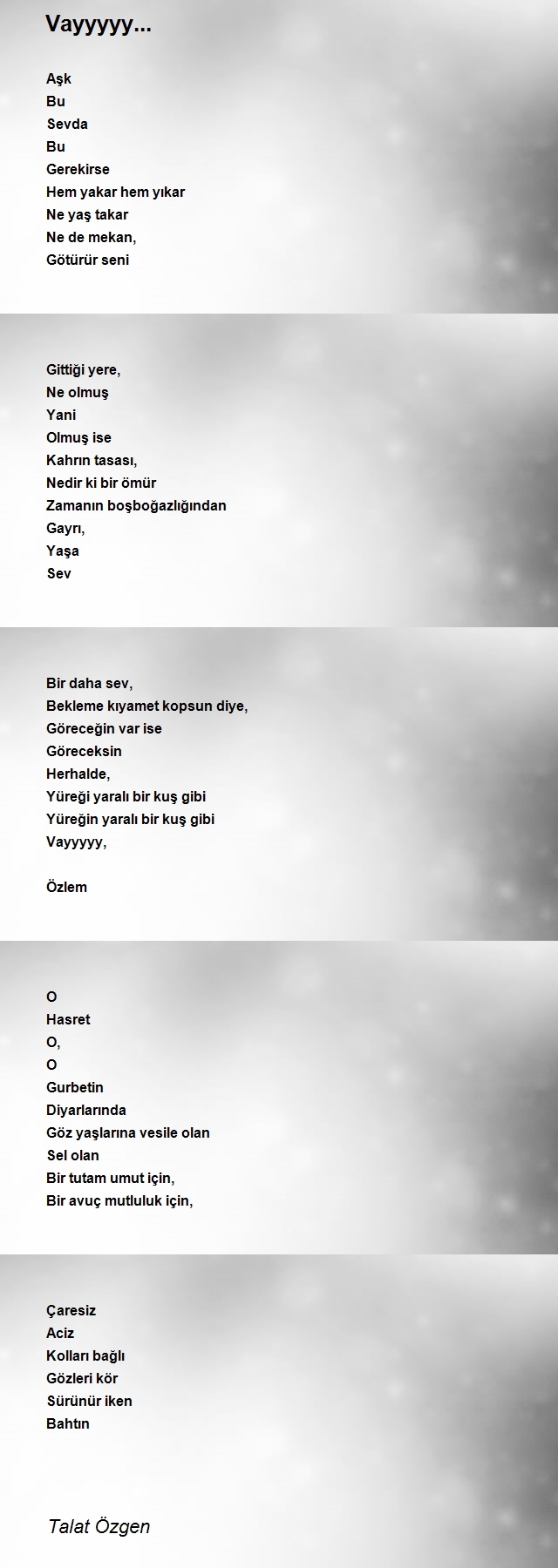 Vayyyyy...

Aşk
Bu
Sevda
Bu
Gerekirse
Hem yakar hem yıkar
Ne yaş takar
Ne de mekan,
Götürür seni

Gittiği yere,
Ne olmuş
Yani
Olmuş ise
Kahrın tasası,
Nedir ki bir ömür
Zamanın boşboğazlığından
Gayrı,
Yaşa
Sev

Bir daha sev,
Bekleme kıyamet kopsun diye,
Göreceğin var ise
Göreceksin
Herhalde,
Yüreği yaralı bir kuş gibi
Yüreğin yaralı bir kuş gibi
Vayyyyy,

Özlem

O
Hasret
O,
O
Gurbetin
Diyarlarında
Göz yaşlarına vesile olan
Sel olan
Bir tutam umut için,
Bir avuç mutluluk için,

Çaresiz
Aciz
Kolları bağlı
Gözleri kör
Sürünür iken
Bahtın

Talat Özgen